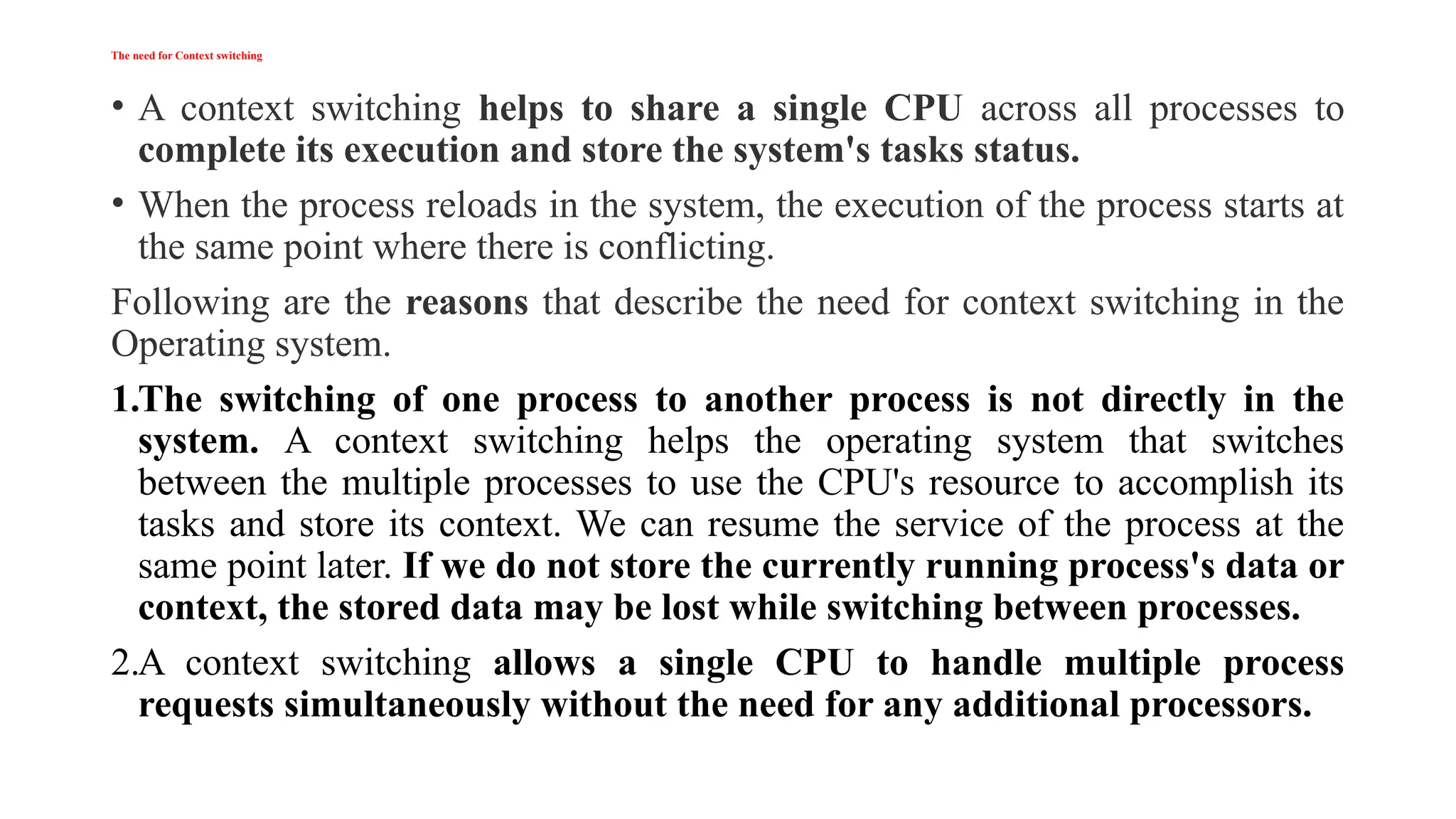 The need for Context switching

• A context switching helps to share a single CPU across all processes to complete its execution and store the system's tasks status.

• When the process reloads in the system, the execution of the process starts at the same point where there is conflicting.

Following are the reasons that describe the need for context switching in the Operating system.

1.The switching of one process to another process is not directly in the system. A context switching helps the operating system that switches between the multiple processes to use the CPU's resource to accomplish its tasks and store its context. We can resume the service of the process at the same point later. If we do not store the currently running process's data or context, the stored data may be lost while switching between processes.

2.A context switching allows a single CPU to handle multiple process requests simultaneously without the need for any additional processors.